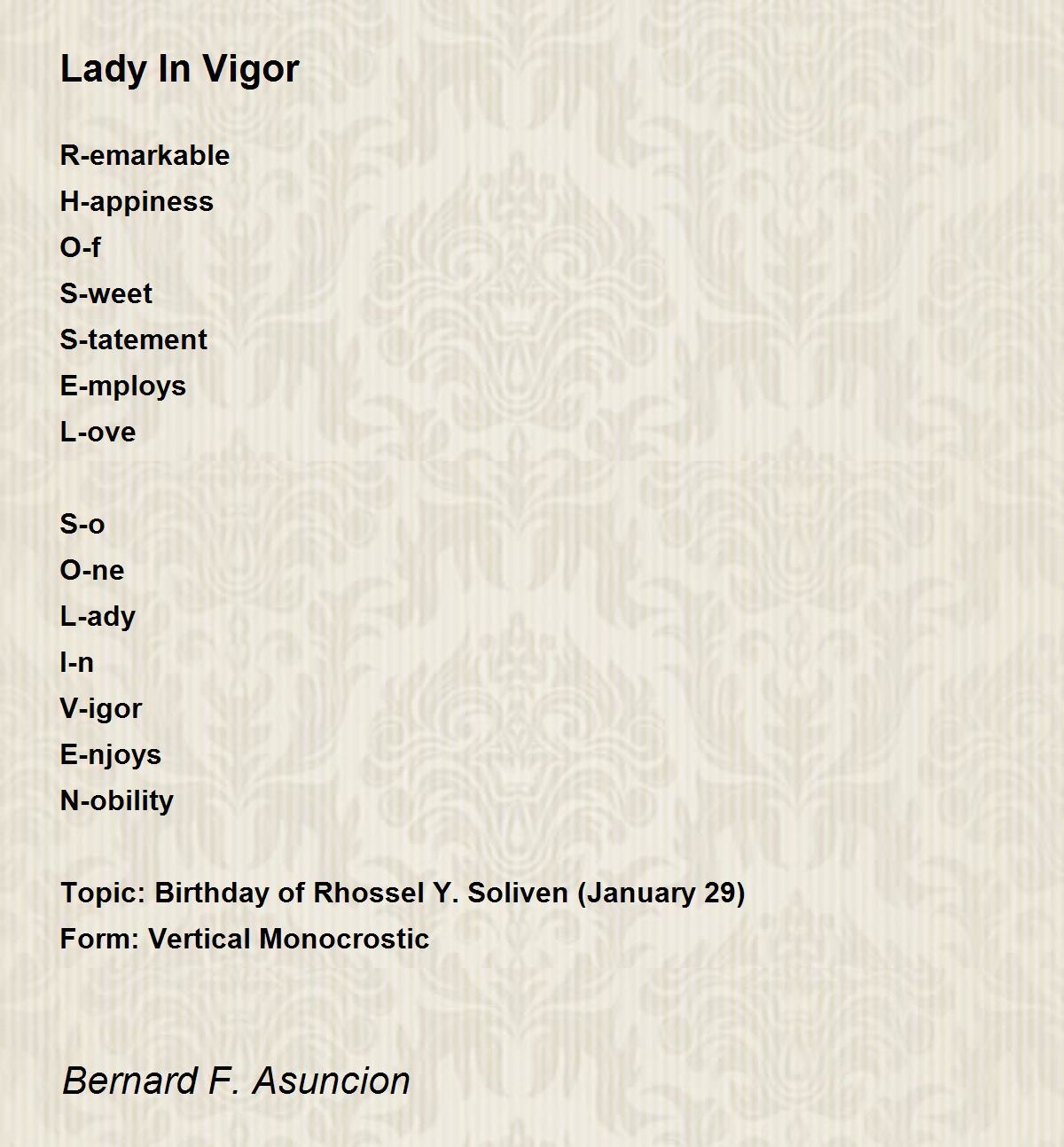 Lady In Vigor

R-emarkable
H-appiness
O-f
S-weet
S-tatement
E-mploys
L-ove

S-o
O-ne
L-ady
I-n
V-igor
E-njoys
N-obility

Topic: Birthday of Rhossel Y. Soliven (January 29)
Form: Vertical Monocrostic

Bernard F. Asuncion